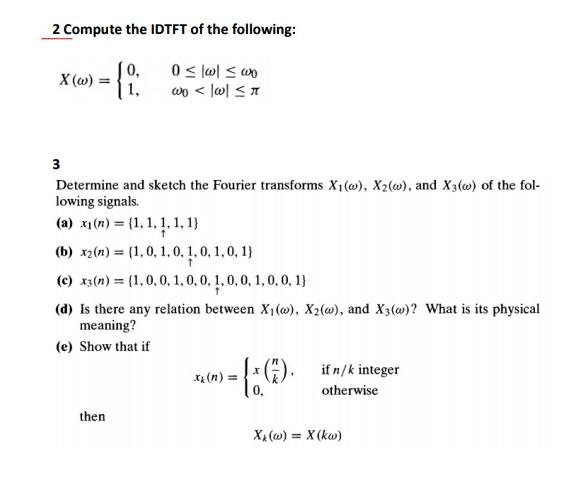 2 Compute the IDTFT of the following:

$X(\omega) = \begin{cases} 0, & 0 \le |\omega| \le \omega_0 \\ 1, & \omega_0 < |\omega| \le \pi \end{cases}$

3

Determine and sketch the Fourier transforms $X_1(\omega)$, $X_2(\omega)$, and $X_3(\omega)$ of the following signals.

(a) $x_1(n) = \{1, 1, \underset{\uparrow}{1}, 1, 1\}$

(b) $x_2(n) = \{1, 0, 1, 0, \underset{\uparrow}{1}, 0, 1, 0, 1\}$

(c) $x_3(n) = \{1, 0, 0, 1, 0, 0, \underset{\uparrow}{1}, 0, 0, 1, 0, 0, 1\}$

(d) Is there any relation between $X_1(\omega)$, $X_2(\omega)$, and $X_3(\omega)$? What is its physical meaning?

(e) Show that if

$x_k(n) = \begin{cases} x\left(\frac{n}{k}\right), & \text{if } n/k \text{ integer} \\ 0, & \text{otherwise} \end{cases}$

then

$X_k(\omega) = X(k\omega)$